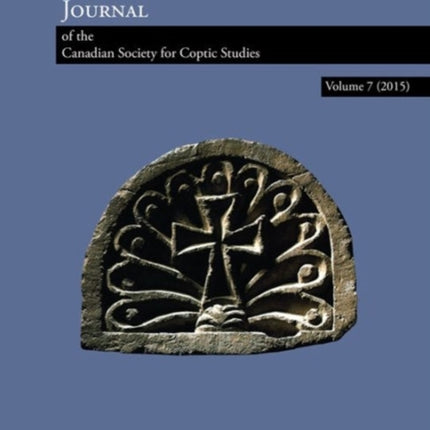 JOURNAL

of the
Canadian Society for Coptic Studies

Volume 7 (2015)